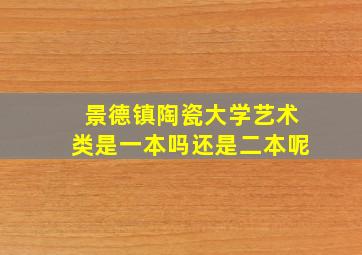 景德镇陶瓷大学艺术类是一本吗还是二本呢